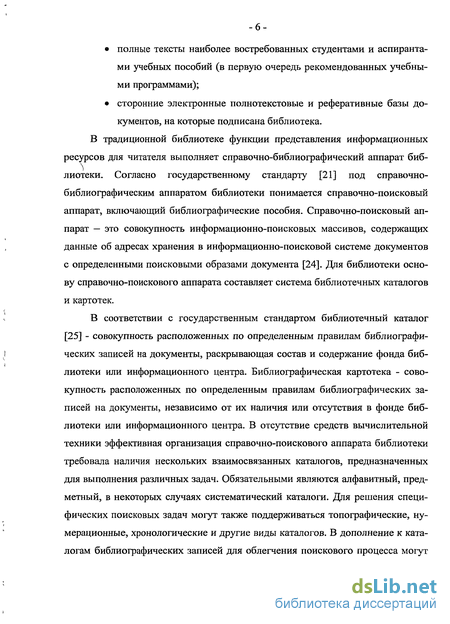 - 6 -

• полные тексты наиболее востребованных студентами и аспирантами учебных пособий (в первую очередь рекомендованных учебными программами);

• сторонние электронные полнотекстовые и реферативные базы документов, на которые подписана библиотека.

В традиционной библиотеке функции представления информационных ресурсов для читателя выполняет справочно-библиографический аппарат библиотеки. Согласно государственному стандарту [21] под справочно-библиографическим аппаратом библиотеки понимается справочно-поисковый аппарат, включающий библиографические пособия. Справочно-поисковый аппарат – это совокупность информационно-поисковых массивов, содержащих данные об адресах хранения в информационно-поисковой системе документов с определенными поисковыми образами документа [24]. Для библиотеки основу справочно-поискового аппарата составляет система библиотечных каталогов и картотек.

В соответствии с государственным стандартом библиотечный каталог [25] - совокупность расположенных по определенным правилам библиографических записей на документы, раскрывающая состав и содержание фонда библиотеки или информационного центра. Библиографическая картотека - совокупность расположенных по определенным правилам библиографических записей на документы, независимо от их наличия или отсутствия в фонде библиотеки или информационного центра. В отсутствие средств вычислительной техники эффективная организация справочно-поискового аппарата библиотеки требовала наличия нескольких взаимосвязанных каталогов, предназначенных для выполнения различных задач. Обязательными являются алфавитный, предметный, в некоторых случаях систематический каталоги. Для решения специфических поисковых задач могут также поддерживаться топографические, нумерационные, хронологические и другие виды каталогов. В дополнение к каталогам библиографических записей для облегчения поискового процесса могут

dsLib.net
библиотека диссертаций